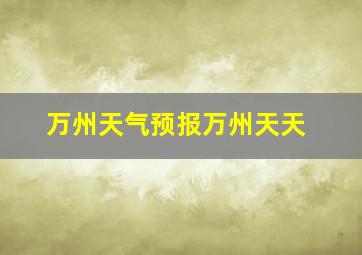 万州天气预报万州天天